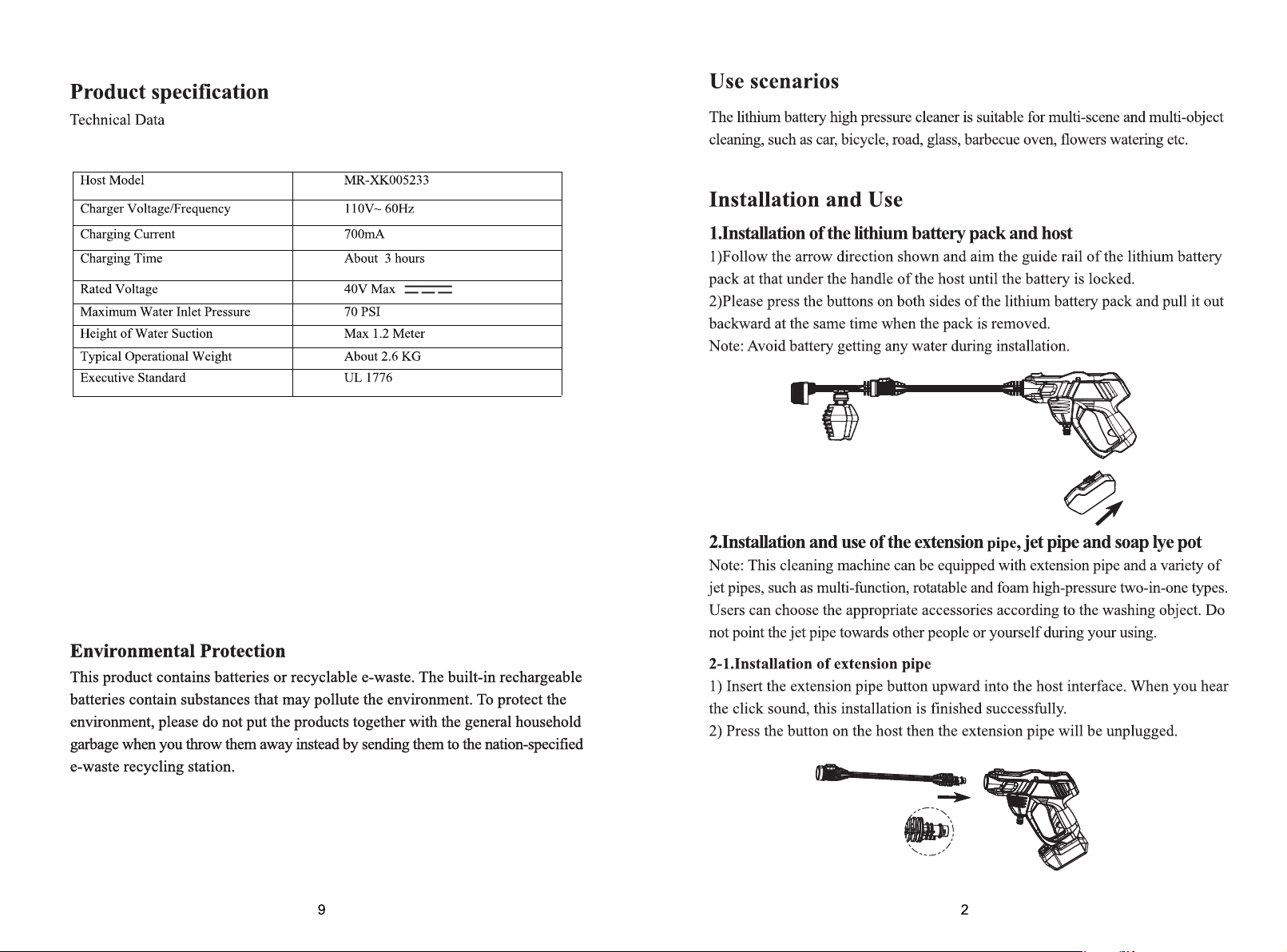 Product specification

Technical Data

| Host Model | MR-XK005233 |
|---|---|
| Charger Voltage/Frequency | 110V~ 60Hz |
| Charging Current | 700mA |
| Charging Time | About 3 hours |
| Rated Voltage | 40V Max |
| Maximum Water Inlet Pressure | 70 PSI |
| Height of Water Suction | Max 1.2 Meter |
| Typical Operational Weight | About 2.6 KG |
| Executive Standard | UL 1776 |

Environmental Protection

This product contains batteries or recyclable e-waste. The built-in rechargeable batteries contain substances that may pollute the environment. To protect the environment, please do not put the products together with the general household garbage when you throw them away instead by sending them to the nation-specified e-waste recycling station.

9

Use scenarios

The lithium battery high pressure cleaner is suitable for multi-scene and multi-object cleaning, such as car, bicycle, road, glass, barbecue oven, flowers watering etc.

Installation and Use

1.Installation of the lithium battery pack and host

1)Follow the arrow direction shown and aim the guide rail of the lithium battery pack at that under the handle of the host until the battery is locked.

2)Please press the buttons on both sides of the lithium battery pack and pull it out backward at the same time when the pack is removed.

Note: Avoid battery getting any water during installation.

2.Installation and use of the extension pipe, jet pipe and soap lye pot

Note: This cleaning machine can be equipped with extension pipe and a variety of jet pipes, such as multi-function, rotatable and foam high-pressure two-in-one types. Users can choose the appropriate accessories according to the washing object. Do not point the jet pipe towards other people or yourself during your using.

2-1.Installation of extension pipe

1) Insert the extension pipe button upward into the host interface. When you hear the click sound, this installation is finished successfully.

2) Press the button on the host then the extension pipe will be unplugged.

2